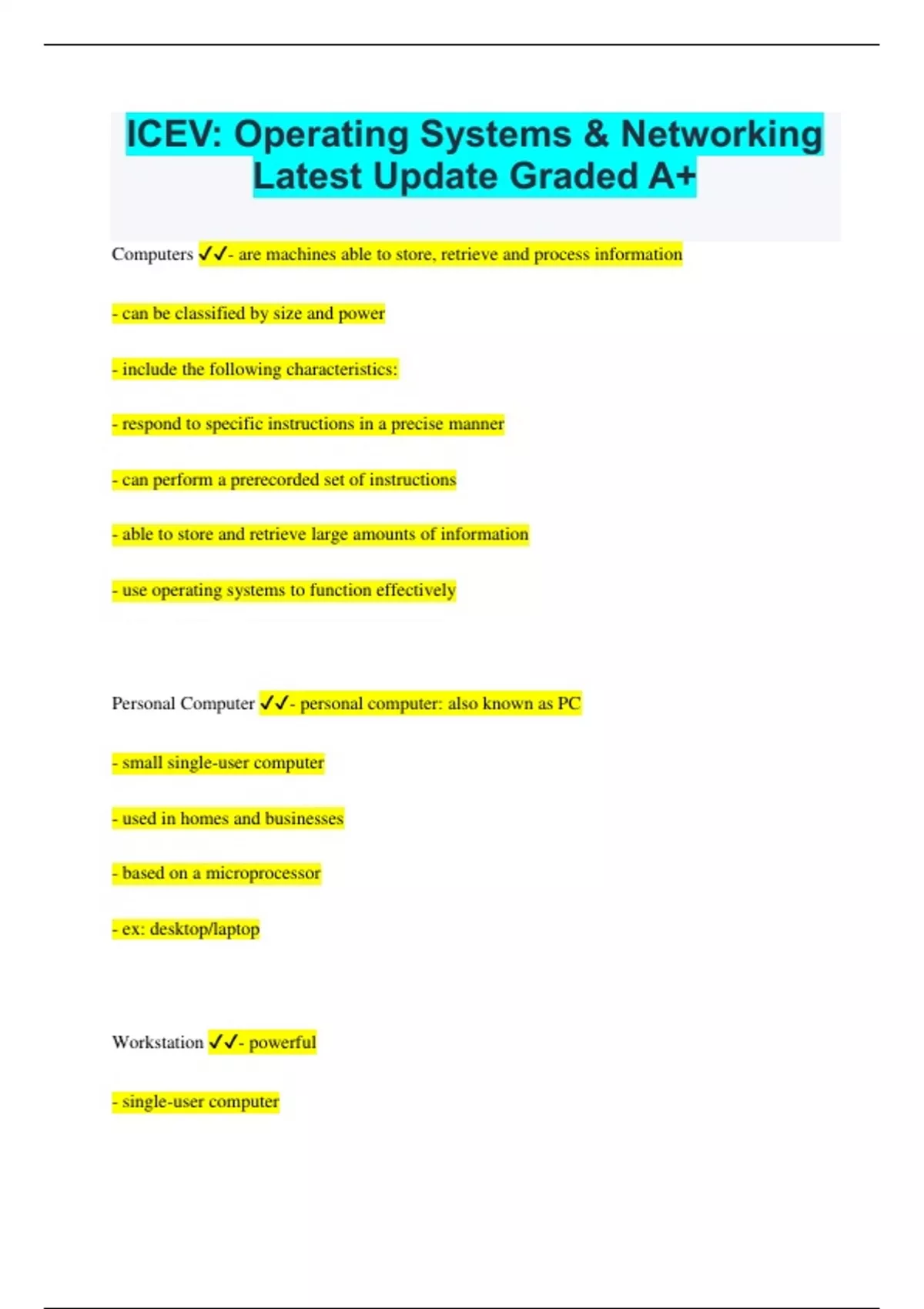 ICEV: Operating Systems & Networking Latest Update Graded A+

Computers ✓✓- are machines able to store, retrieve and process information

- can be classified by size and power

- include the following characteristics:

- respond to specific instructions in a precise manner

- can perform a prerecorded set of instructions

- able to store and retrieve large amounts of information

- use operating systems to function effectively

Personal Computer ✓✓- personal computer: also known as PC

- small single-user computer

- used in homes and businesses

- based on a microprocessor

- ex: desktop/laptop

Workstation ✓✓- powerful

- single-user computer